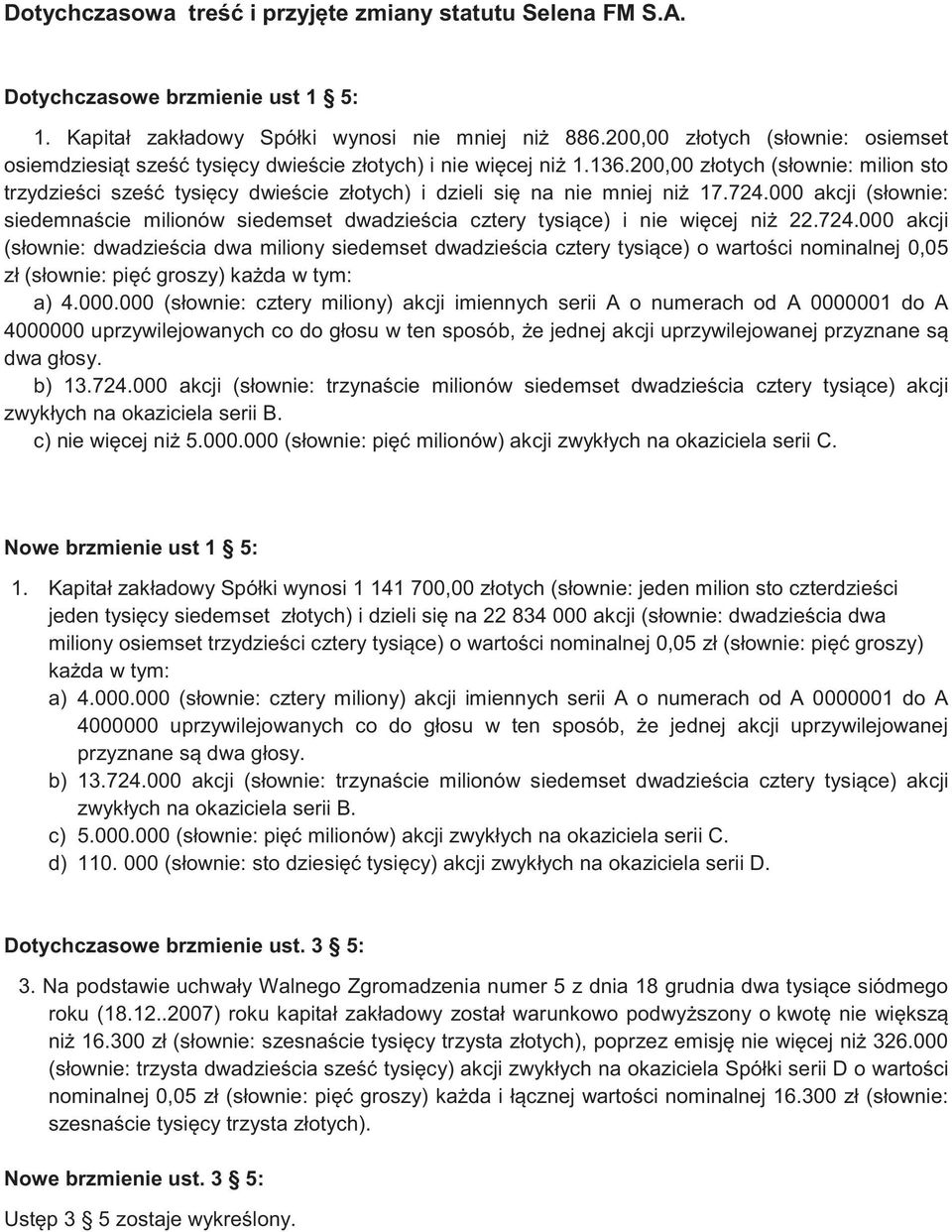 Dotychczasowa treść i przyjęte zmiany statutu Selena FM S.A.

Dotychczasowe brzmienie ust 1 § 5:

1. Kapitał zakładowy Spółki wynosi nie mniej niż 886.200,00 złotych (słownie: osiemset osiemdziesiąt sześć tysięcy dwieście złotych) i nie więcej niż 1.136.200,00 złotych (słownie: milion sto trzydzieści sześć tysięcy dwieście złotych) i dzieli się na nie mniej niż 17.724.000 akcji (słownie: siedemnaście milionów siedemset dwadzieścia cztery tysiące) i nie więcej niż 22.724.000 akcji (słownie: dwadzieścia dwa miliony siedemset dwadzieścia cztery tysiące) o wartości nominalnej 0,05 zł (słownie: pięć groszy) każda w tym:
a) 4.000.000 (słownie: cztery miliony) akcji imiennych serii A o numerach od A 0000001 do A 4000000 uprzywilejowanych co do głosu w ten sposób, że jednej akcji uprzywilejowanej przyznane są dwa głosy.
b) 13.724.000 akcji (słownie: trzynaście milionów siedemset dwadzieścia cztery tysiące) akcji zwykłych na okaziciela serii B.
c) nie więcej niż 5.000.000 (słownie: pięć milionów) akcji zwykłych na okaziciela serii C.

Nowe brzmienie ust 1 § 5:

1. Kapitał zakładowy Spółki wynosi 1 141 700,00 złotych (słownie: jeden milion sto czterdzieści jeden tysięcy siedemset złotych) i dzieli się na 22 834 000 akcji (słownie: dwadzieścia dwa miliony osiemset trzydzieści cztery tysiące) o wartości nominalnej 0,05 zł (słownie: pięć groszy) każda w tym:
a) 4.000.000 (słownie: cztery miliony) akcji imiennych serii A o numerach od A 0000001 do A 4000000 uprzywilejowanych co do głosu w ten sposób, że jednej akcji uprzywilejowanej przyznane są dwa głosy.
b) 13.724.000 akcji (słownie: trzynaście milionów siedemset dwadzieścia cztery tysiące) akcji zwykłych na okaziciela serii B.
c) 5.000.000 (słownie: pięć milionów) akcji zwykłych na okaziciela serii C.
d) 110. 000 (słownie: sto dziesięć tysięcy) akcji zwykłych na okaziciela serii D.

Dotychczasowe brzmienie ust. 3 § 5:

3. Na podstawie uchwały Walnego Zgromadzenia numer 5 z dnia 18 grudnia dwa tysiące siódmego roku (18.12..2007) roku kapitał zakładowy został warunkowo podwyższony o kwotę nie większą niż 16.300 zł (słownie: szesnaście tysięcy trzysta złotych), poprzez emisję nie więcej niż 326.000 (słownie: trzysta dwadzieścia sześć tysięcy) akcji zwykłych na okaziciela Spółki serii D o wartości nominalnej 0,05 zł (słownie: pięć groszy) każda i łącznej wartości nominalnej 16.300 zł (słownie: szesnaście tysięcy trzysta złotych).

Nowe brzmienie ust. 3 § 5:

Ustęp 3 § 5 zostaje wykreślony.